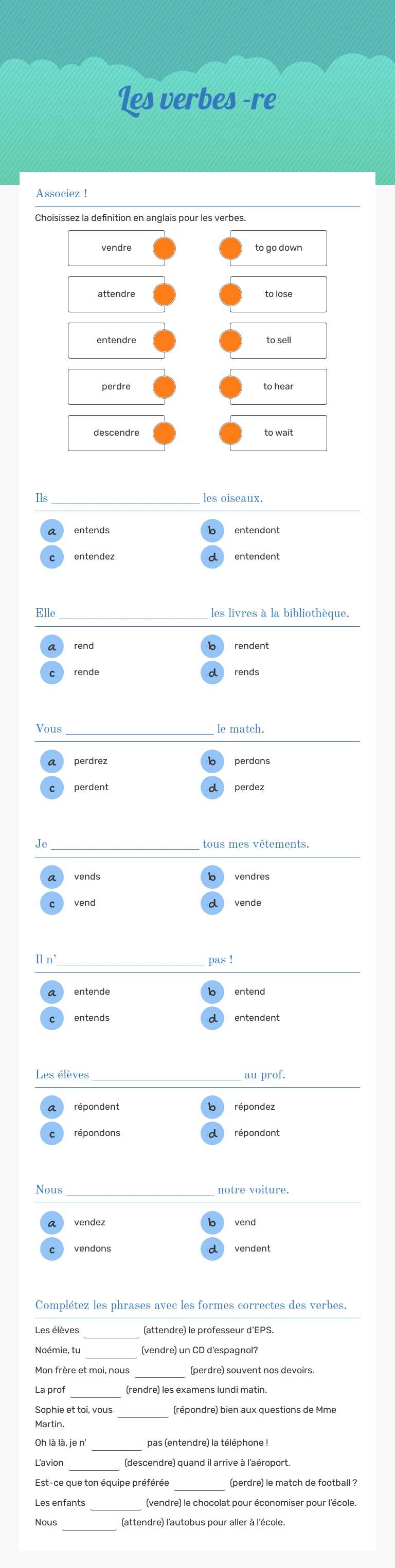 Les verbes -re

Associez !

Choisissez la definition en anglais pour les verbes.

vendre
attendre
entendre
perdre
descendre

to go down
to lose
to sell
to hear
to wait

Ils ____ les oiseaux.

a entends
b entendont
c entendez
d entendent

Elle ____ les livres à la bibliothèque.

a rend
b rendent
c rende
d rends

Vous ____ le match.

a perdrez
b perdons
c perdent
d perdez

Je ____ tous mes vêtements.

a vends
b vendres
c vend
d vende

Il n'____ pas !

a entende
b entend
c entends
d entendent

Les élèves ____ au prof.

a répondent
b répondez
c répondons
d répondont

Nous ____ notre voiture.

a vendez
b vend
c vendons
d vendent

Complétez les phrases avec les formes correctes des verbes.

Les élèves ____ (attendre) le professeur d'EPS.

Noémie, tu ____ (vendre) un CD d'espagnol?

Mon frère et moi, nous ____ (perdre) souvent nos devoirs.

La prof ____ (rendre) les examens lundi matin.

Sophie et toi, vous ____ (répondre) bien aux questions de Mme Martin.

Oh là là, je n' ____ pas (entendre) la téléphone !

L'avion ____ (descendre) quand il arrive à l'aéroport.

Est-ce que ton équipe préférée ____ (perdre) le match de football ?

Les enfants ____ (vendre) le chocolat pour économiser pour l'école.

Nous ____ (attendre) l'autobus pour aller à l'école.